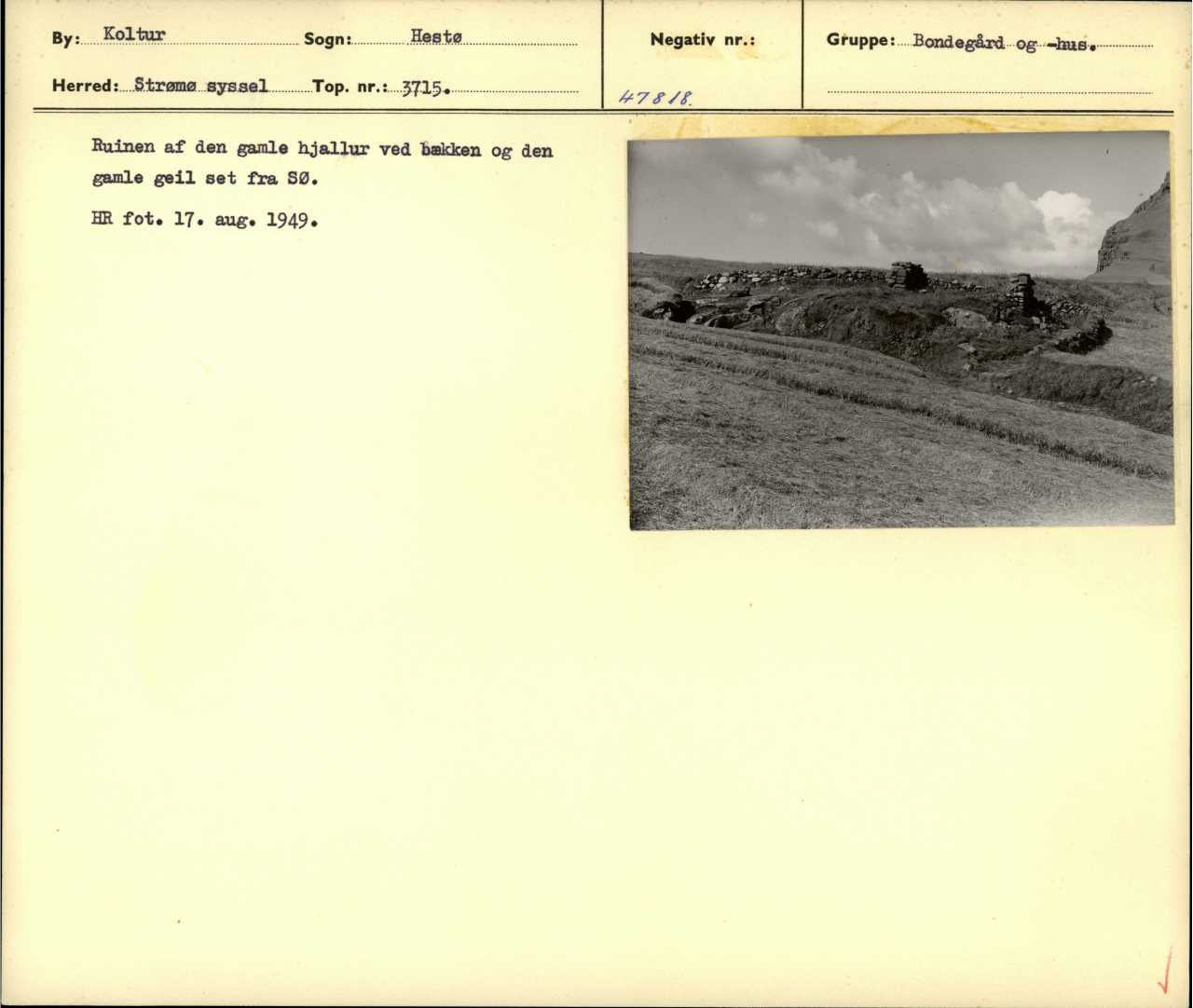 By: Koltur Sogn: Hestø

Herred: Strømø syssel Top. nr.: 3715.

Negativ nr.:

47818.

Gruppe: Bondegård og -hus.

Ruinen af den gamle hjallur ved bækken og den gamle geil set fra SØ.

HR fot. 17. aug. 1949.